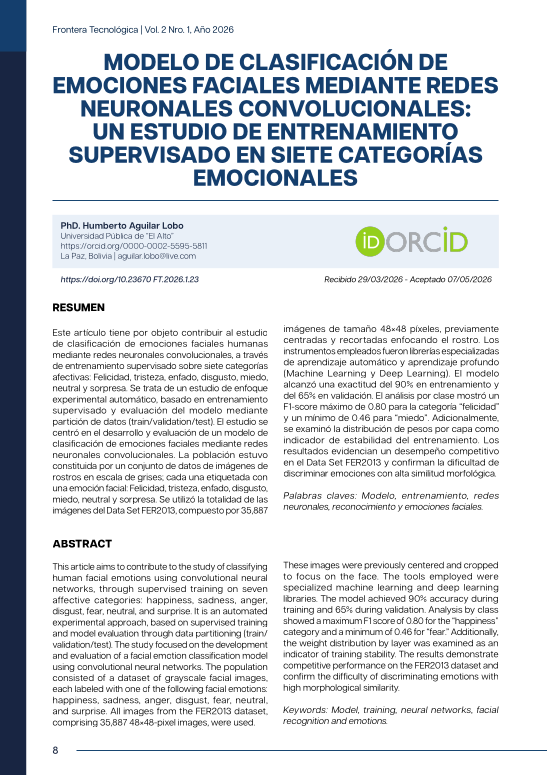 Frontera Tecnológica | Vol. 2 Nro. 1, Año 2026

MODELO DE CLASIFICACIÓN DE EMOCIONES FACIALES MEDIANTE REDES NEURONALES CONVOLUCIONALES: UN ESTUDIO DE ENTRENAMIENTO SUPERVISADO EN SIETE CATEGORÍAS EMOCIONALES

PhD. Humberto Aguilar Lobo
Universidad Pública de "El Alto"
https://orcid.org/0000-0002-5595-5811
La Paz, Bolivia | aguilar.lobo@live.com

iD ORCID

https://doi.org/10.23670 FT.2026.1.23

Recibido 29/03/2026 - Aceptado 07/05/2026

RESUMEN

Este artículo tiene por objeto contribuir al estudio de clasificación de emociones faciales humanas mediante redes neuronales convolucionales, a través de entrenamiento supervisado sobre siete categorías afectivas: Felicidad, tristeza, enfado, disgusto, miedo, neutral y sorpresa. Se trata de un estudio de enfoque experimental automático, basado en entrenamiento supervisado y evaluación del modelo mediante partición de datos (train/validation/test). El estudio se centró en el desarrollo y evaluación de un modelo de clasificación de emociones faciales mediante redes neuronales convolucionales. La población estuvo constituida por un conjunto de datos de imágenes de rostros en escala de grises; cada una etiquetada con una emoción facial: Felicidad, tristeza, enfado, disgusto, miedo, neutral y sorpresa. Se utilizó la totalidad de las imágenes del Data Set FER2013, compuesto por 35,887 imágenes de tamaño 48×48 píxeles, previamente centradas y recortadas enfocando el rostro. Los instrumentos empleados fueron librerías especializadas de aprendizaje automático y aprendizaje profundo (Machine Learning y Deep Learning). El modelo alcanzó una exactitud del 90% en entrenamiento y del 65% en validación. El análisis por clase mostró un F1-score máximo de 0.80 para la categoría "felicidad" y un mínimo de 0.46 para "miedo". Adicionalmente, se examinó la distribución de pesos por capa como indicador de estabilidad del entrenamiento. Los resultados evidencian un desempeño competitivo en el Data Set FER2013 y confirman la dificultad de discriminar emociones con alta similitud morfológica.

Palabras claves: Modelo, entrenamiento, redes neuronales, reconocimiento y emociones faciales.

ABSTRACT

This article aims to contribute to the study of classifying human facial emotions using convolutional neural networks, through supervised training on seven affective categories: happiness, sadness, anger, disgust, fear, neutral, and surprise. It is an automated experimental approach, based on supervised training and model evaluation through data partitioning (train/validation/test). The study focused on the development and evaluation of a facial emotion classification model using convolutional neural networks. The population consisted of a dataset of grayscale facial images, each labeled with one of the following facial emotions: happiness, sadness, anger, disgust, fear, neutral, and surprise. All images from the FER2013 dataset, comprising 35,887 48×48-pixel images, were used. These images were previously centered and cropped to focus on the face. The tools employed were specialized machine learning and deep learning libraries. The model achieved 90% accuracy during training and 65% during validation. Analysis by class showed a maximum F1 score of 0.80 for the "happiness" category and a minimum of 0.46 for "fear." Additionally, the weight distribution by layer was examined as an indicator of training stability. The results demonstrate competitive performance on the FER2013 dataset and confirm the difficulty of discriminating emotions with high morphological similarity.

Keywords: Model, training, neural networks, facial recognition and emotions.

8